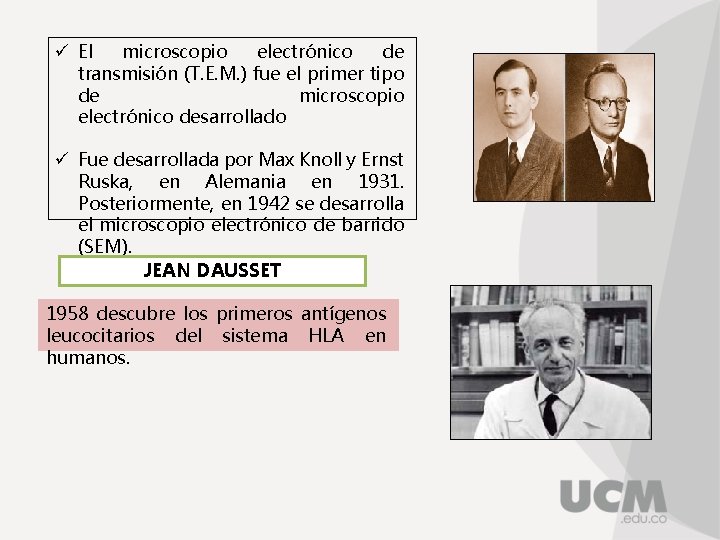 ✓ El microscopio electrónico de transmisión (T.E.M.) fue el primer tipo de microscopio electrónico desarrollado

✓ Fue desarrollada por Max Knoll y Ernst Ruska, en Alemania en 1931. Posteriormente, en 1942 se desarrolla el microscopio electrónico de barrido (SEM).

JEAN DAUSSET

1958 descubre los primeros antígenos leucocitarios del sistema HLA en humanos.

UCM
.edu.co